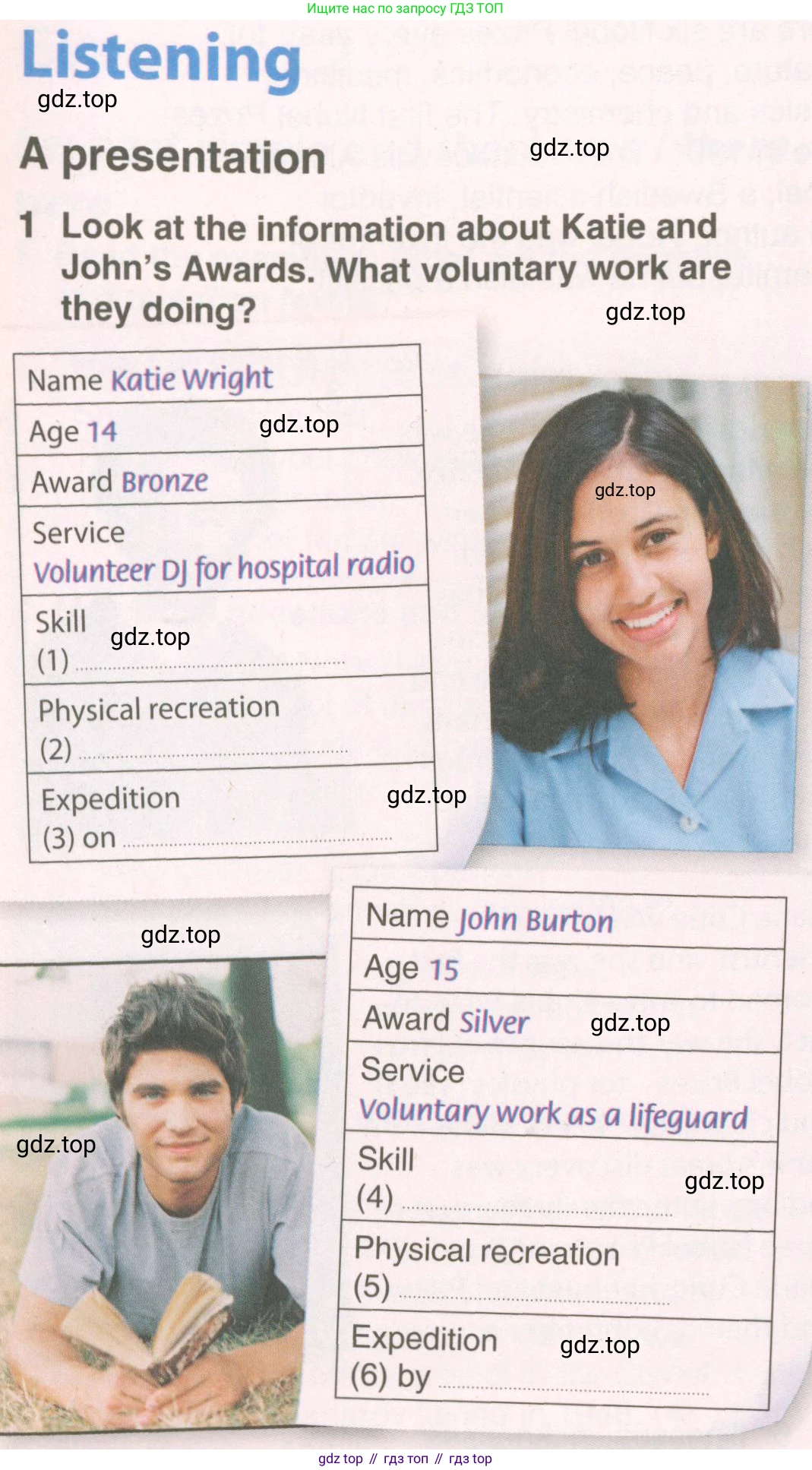 Ищите нас по запросу ГДЗ ТОП

Listening

A presentation

1 Look at the information about Katie and John's Awards. What voluntary work are they doing?

Name Katie Wright
Age 14
Award Bronze
Service
Volunteer DJ for hospital radio
Skill
(1) ____
Physical recreation
(2) ____
Expedition
(3) on ____

Name John Burton
Age 15
Award Silver
Service
Voluntary work as a lifeguard
Skill
(4) ____
Physical recreation
(5) ____
Expedition
(6) by ____

gdz top // гдз топ // гдз top

gdz.top